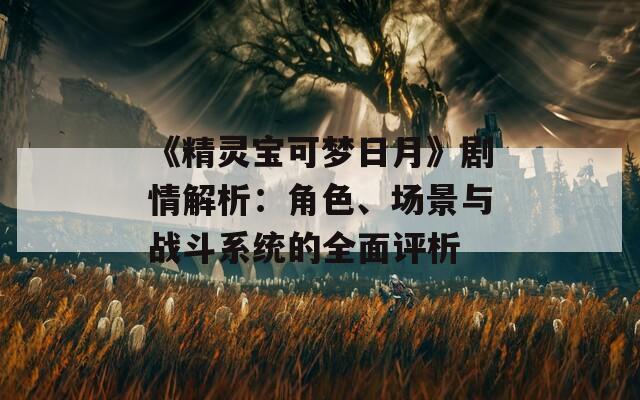 《精灵宝可梦日月》剧情解析：角色、场景与战斗系统的全面评析